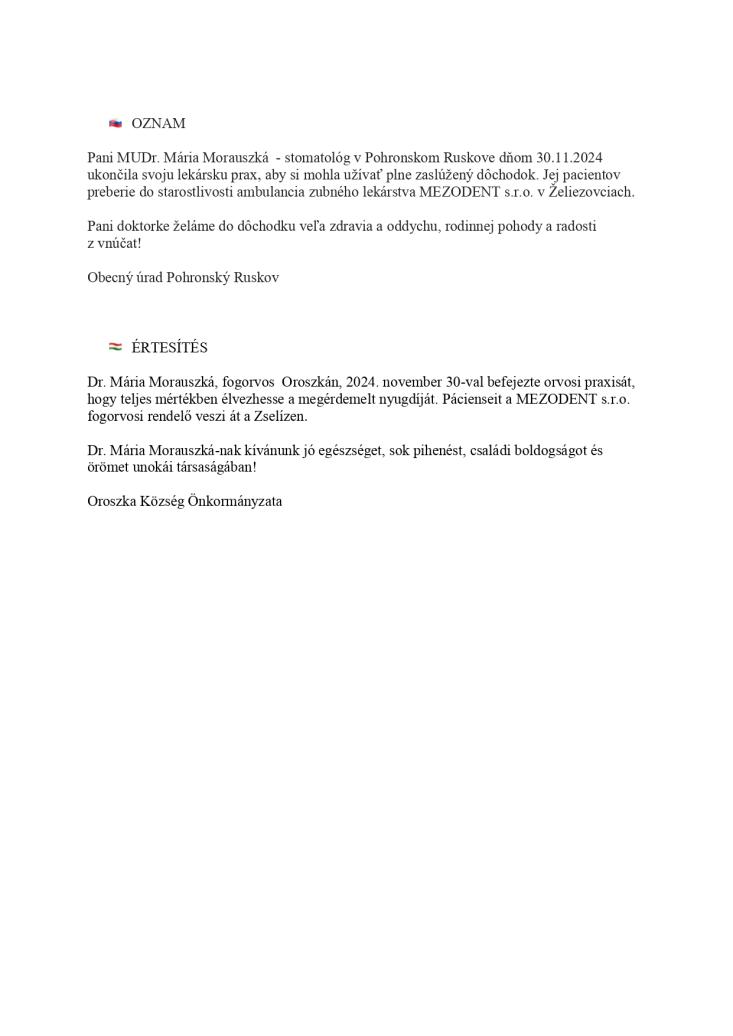 OZNAM

Pani MUDr. Mária Morauszká - stomatológ v Pohronskom Ruskove dňom 30.11.2024 ukončila svoju lekársku prax, aby si mohla užívať plne zaslúžený dôchodok. Jej pacientov preberie do starostlivosti ambulancia zubného lekárstva MEZODENT s.r.o. v Želiezovciach.

Pani doktorke želáme do dôchodku veľa zdravia a oddychu, rodinnej pohody a radosti z vnúčat!

Obecný úrad Pohronský Ruskov

ÉRTESÍTÉS

Dr. Mária Morauszká, fogorvos Oroszkán, 2024. november 30-val befejezte orvosi praxisát, hogy teljes mértékben élvezhesse a megérdemelt nyugdíját. Pácienseit a MEZODENT s.r.o. fogorvosi rendelő veszi át a Zselízen.

Dr. Mária Morauszká-nak kívánunk jó egészséget, sok pihenést, családi boldogságot és örömet unokái társaságában!

Oroszka Község Önkormányzata